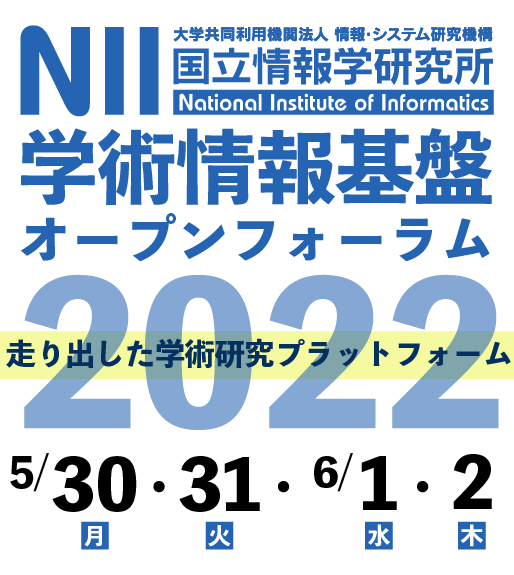 NII
大学共同利用機関法人 情報・システム研究機構
国立情報学研究所
National Institute of Informatics

学術情報基盤
オープンフォーラム
2022
走り出した学術研究プラットフォーム

5/30・31・6/1・2
月 火 水 木